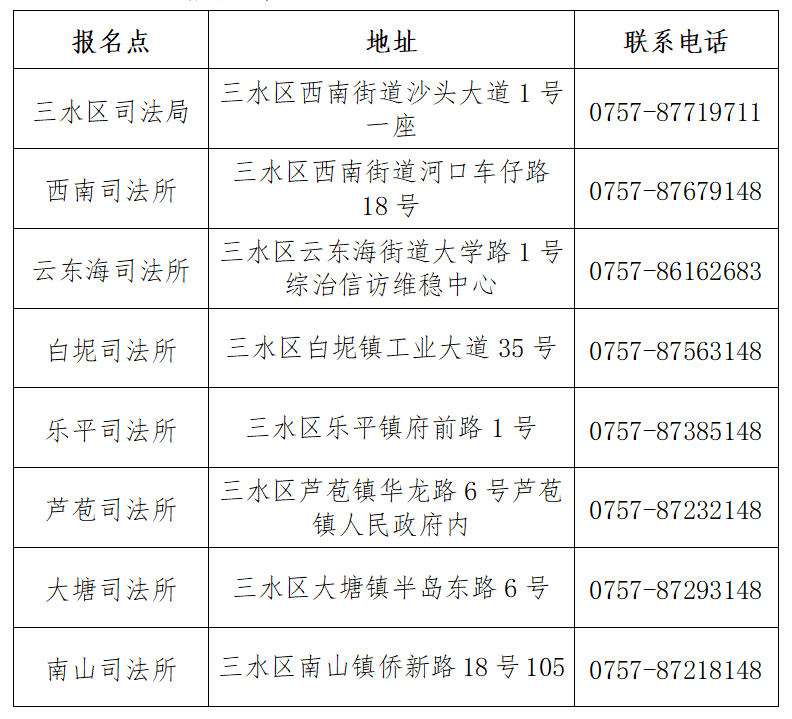 | 报名点 | 地址 | 联系电话 |
|---|---|---|
| 三水区司法局 | 三水区西南街道沙头大道1号一座 | 0757-87719711 |
| 西南司法所 | 三水区西南街道河口车仔路18号 | 0757-87679148 |
| 云东海司法所 | 三水区云东海街道大学路1号综治信访维稳中心 | 0757-86162683 |
| 白坭司法所 | 三水区白坭镇工业大道35号 | 0757-87563148 |
| 乐平司法所 | 三水区乐平镇府前路1号 | 0757-87385148 |
| 芦苞司法所 | 三水区芦苞镇华龙路6号芦苞镇人民政府内 | 0757-87232148 |
| 大塘司法所 | 三水区大塘镇半岛东路6号 | 0757-87293148 |
| 南山司法所 | 三水区南山镇侨新路18号105 | 0757-87218148 |